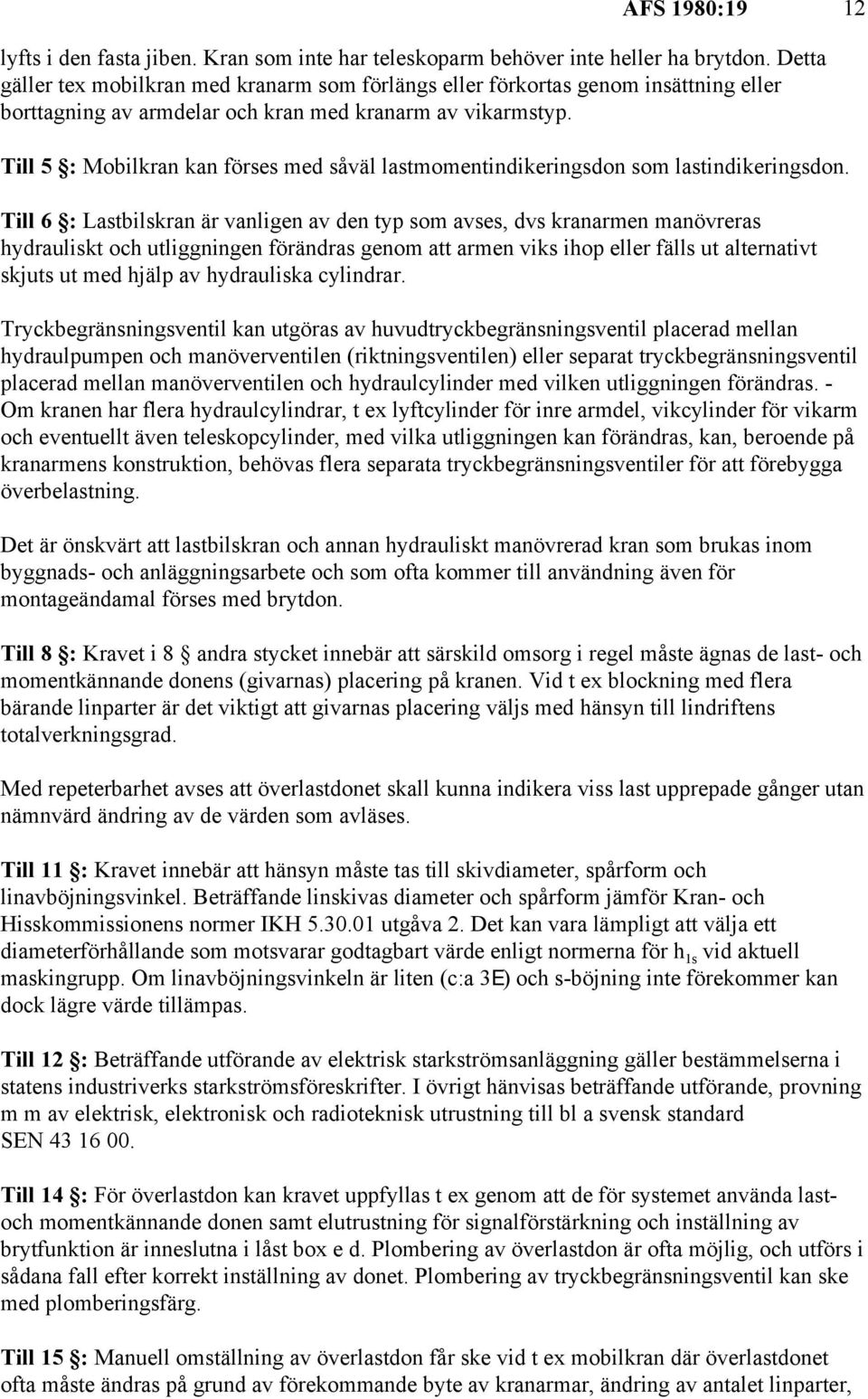 AFS 1980:19 12

lyfts i den fasta jiben. Kran som inte har teleskoparm behöver inte heller ha brytdon. Detta gäller tex mobilkran med kranarm som förlängs eller förkortas genom insättning eller borttagning av armdelar och kran med kranarm av vikarmstyp.

Till 5 §: Mobilkran kan förses med såväl lastmomentindikeringsdon som lastindikeringsdon.

Till 6 §: Lastbilskran är vanligen av den typ som avses, dvs kranarmen manövreras hydrauliskt och utliggningen förändras genom att armen viks ihop eller fälls ut alternativt skjuts ut med hjälp av hydrauliska cylindrar.

Tryckbegränsningsventil kan utgöras av huvudtryckbegränsningsventil placerad mellan hydraulpumpen och manöverventilen (riktningsventilen) eller separat tryckbegränsningsventil placerad mellan manöverventilen och hydraulcylinder med vilken utliggningen förändras. - Om kranen har flera hydraulcylindrar, t ex lyftcylinder för inre armdel, vikcylinder för vikarm och eventuellt även teleskopcylinder, med vilka utliggningen kan förändras, kan, beroende på kranarmens konstruktion, behövas flera separata tryckbegränsningsventiler för att förebygga överbelastning.

Det är önskvärt att lastbilskran och annan hydrauliskt manövrerad kran som brukas inom byggnads- och anläggningsarbete och som ofta kommer till användning även för montageändamal förses med brytdon.

Till 8 §: Kravet i 8 § andra stycket innebär att särskild omsorg i regel måste ägnas de last- och momentkännande donens (givarnas) placering på kranen. Vid t ex blockning med flera bärande linparter är det viktigt att givarnas placering väljs med hänsyn till lindriftens totalverkningsgrad.

Med repeterbarhet avses att överlastdonet skall kunna indikera viss last upprepade gånger utan nämnvärd ändring av de värden som avläses.

Till 11 §: Kravet innebär att hänsyn måste tas till skivdiameter, spårform och linavböjningsvinkel. Beträffande linskivas diameter och spårform jämför Kran- och Hisskommissionens normer IKH 5.30.01 utgåva 2. Det kan vara lämpligt att välja ett diameterförhållande som motsvarar godtagbart värde enligt normerna för $h_{1s}$ vid aktuell maskingrupp. Om linavböjningsvinkeln är liten (c:a 3E) och s-böjning inte förekommer kan dock lägre värde tillämpas.

Till 12 §: Beträffande utförande av elektrisk starkströmsanläggning gäller bestämmelserna i statens industriverks starkströmsföreskrifter. I övrigt hänvisas beträffande utförande, provning m m av elektrisk, elektronisk och radioteknisk utrustning till bl a svensk standard SEN 43 16 00.

Till 14 §: För överlastdon kan kravet uppfyllas t ex genom att de för systemet använda last- och momentkännande donen samt elutrustning för signalförstärkning och inställning av brytfunktion är inneslutna i låst box e d. Plombering av överlastdon är ofta möjlig, och utförs i sådana fall efter korrekt inställning av donet. Plombering av tryckbegränsningsventil kan ske med plomberingsfärg.

Till 15 §: Manuell omställning av överlastdon får ske vid t ex mobilkran där överlastdonet ofta måste ändras på grund av förekommande byte av kranarmar, ändring av antalet linparter,